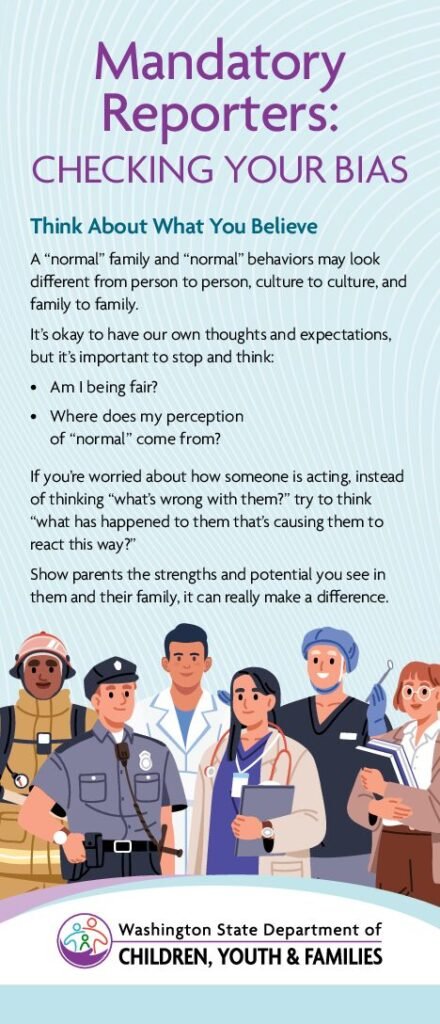 Mandatory Reporters:
CHECKING YOUR BIAS

Think About What You Believe

A "normal" family and "normal" behaviors may look different from person to person, culture to culture, and family to family.

It's okay to have our own thoughts and expectations, but it's important to stop and think:

• Am I being fair?
• Where does my perception of "normal" come from?

If you're worried about how someone is acting, instead of thinking "what's wrong with them?" try to think "what has happened to them that's causing them to react this way?"

Show parents the strengths and potential you see in them and their family, it can really make a difference.

Washington State Department of
CHILDREN, YOUTH & FAMILIES